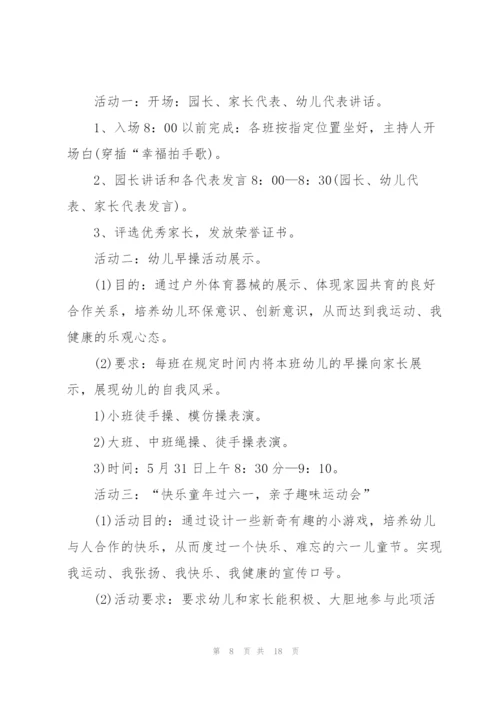 活动一：开场：园长、家长代表、幼儿代表讲话。

1、入场8：00以前完成：各班按指定位置坐好，主持人开场白(穿插“幸福拍手歌)。

2、园长讲话和各代表发言8：00—8：30(园长、幼儿代表、家长代表发言)。

3、评选优秀家长，发放荣誉证书。

活动二：幼儿早操活动展示。

(1)目的：通过户外体育器械的展示、体现家园共育的良好合作关系，培养幼儿环保意识、创新意识，从而达到我运动、我健康的乐观心态。

(2)要求：每班在规定时间内将本班幼儿的早操向家长展示，展现幼儿的自我风采。

1)小班徒手操、模仿操表演。

2)大班、中班绳操、徒手操表演。

3)时间：5月31日上午8：30分—9：10。

活动三：“快乐童年过六一，亲子趣味运动会”

(1)活动目的：通过设计一些新奇有趣的小游戏，培养幼儿与人合作的快乐，从而度过一个快乐、难忘的六一儿童节。实现我运动、我张扬、我快乐、我健康的宣传口号。

(2)活动要求：要求幼儿和家长能积极、大胆地参与此项活

第 8 页 共 18 页